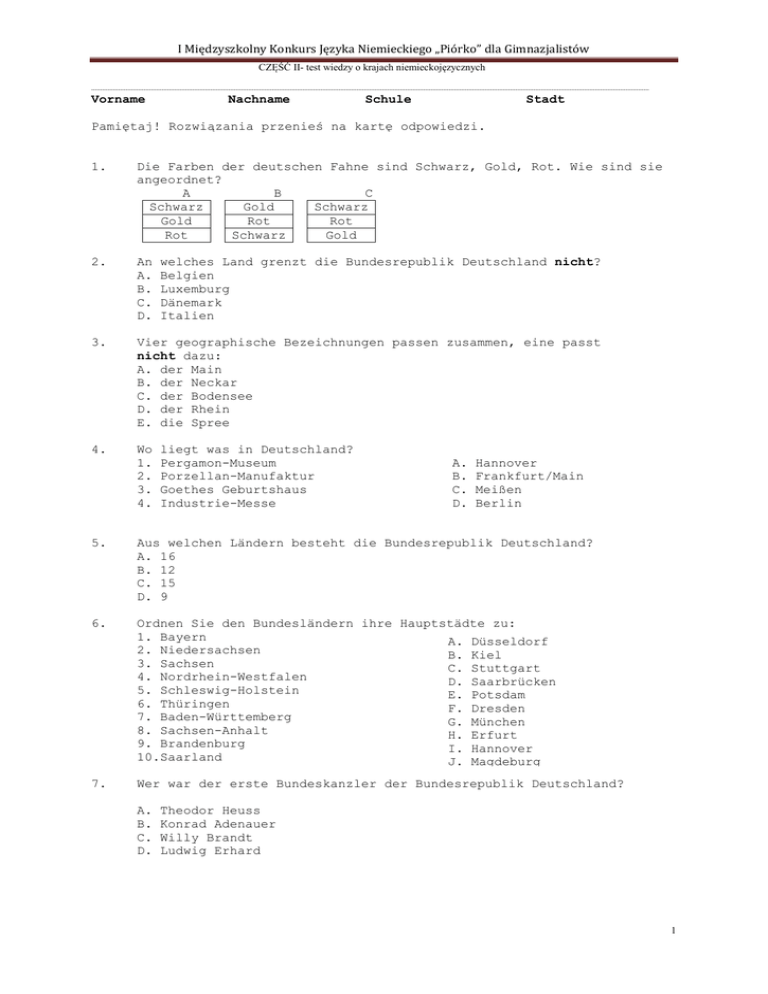 I Międzyszkolny Konkurs Języka Niemieckiego „Piórko" dla Gimnazjalistów
CZĘŚĆ II- test wiedzy o krajach niemieckojęzycznych

Vorname Nachname Schule Stadt

Pamiętaj! Rozwiązania przenieś na kartę odpowiedzi.

1. Die Farben der deutschen Fahne sind Schwarz, Gold, Rot. Wie sind sie angeordnet?

| A | B | C |
|---|---|---|
| Schwarz | Gold | Schwarz |
| Gold | Rot | Rot |
| Rot | Schwarz | Gold |

2. An welches Land grenzt die Bundesrepublik Deutschland nicht?
A. Belgien
B. Luxemburg
C. Dänemark
D. Italien

3. Vier geographische Bezeichnungen passen zusammen, eine passt nicht dazu:
A. der Main
B. der Neckar
C. der Bodensee
D. der Rhein
E. die Spree

4. Wo liegt was in Deutschland?
1. Pergamon-Museum
2. Porzellan-Manufaktur
3. Goethes Geburtshaus
4. Industrie-Messe

A. Hannover
B. Frankfurt/Main
C. Meißen
D. Berlin

5. Aus welchen Ländern besteht die Bundesrepublik Deutschland?
A. 16
B. 12
C. 15
D. 9

6. Ordnen Sie den Bundesländern ihre Hauptstädte zu:
1. Bayern
2. Niedersachsen
3. Sachsen
4. Nordrhein-Westfalen
5. Schleswig-Holstein
6. Thüringen
7. Baden-Württemberg
8. Sachsen-Anhalt
9. Brandenburg
10.Saarland

A. Düsseldorf
B. Kiel
C. Stuttgart
D. Saarbrücken
E. Potsdam
F. Dresden
G. München
H. Erfurt
I. Hannover
J. Magdeburg

7. Wer war der erste Bundeskanzler der Bundesrepublik Deutschland?

A. Theodor Heuss
B. Konrad Adenauer
C. Willy Brandt
D. Ludwig Erhard

1